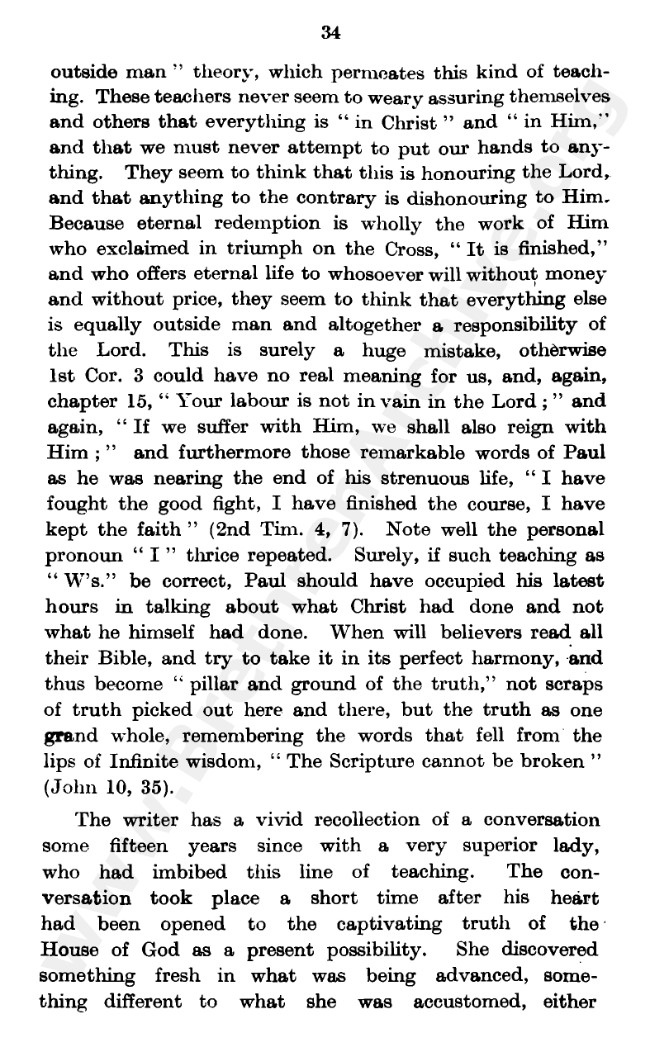 34

outside man" theory, which permeates this kind of teaching. These teachers never seem to weary assuring themselves and others that everything is "in Christ" and "in Him," and that we must never attempt to put our hands to anything. They seem to think that this is honouring the Lord, and that anything to the contrary is dishonouring to Him. Because eternal redemption is wholly the work of Him who exclaimed in triumph on the Cross, "It is finished," and who offers eternal life to whosoever will without money and without price, they seem to think that everything else is equally outside man and altogether a responsibility of the Lord. This is surely a huge mistake, otherwise 1st Cor. 3 could have no real meaning for us, and, again, chapter 15, "Your labour is not in vain in the Lord;" and again, "If we suffer with Him, we shall also reign with Him;" and furthermore those remarkable words of Paul as he was nearing the end of his strenuous life, "I have fought the good fight, I have finished the course, I have kept the faith" (2nd Tim. 4, 7). Note well the personal pronoun "I" thrice repeated. Surely, if such teaching as "W's." be correct, Paul should have occupied his latest hours in talking about what Christ had done and not what he himself had done. When will believers read all their Bible, and try to take it in its perfect harmony, and thus become "pillar and ground of the truth," not scraps of truth picked out here and there, but the truth as one grand whole, remembering the words that fell from the lips of Infinite wisdom, "The Scripture cannot be broken" (John 10, 35).

The writer has a vivid recollection of a conversation some fifteen years since with a very superior lady, who had imbibed this line of teaching. The conversation took place a short time after his heart had been opened to the captivating truth of the House of God as a present possibility. She discovered something fresh in what was being advanced, something different to what she was accustomed, either